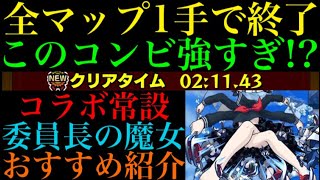 全マップ1手で終了
このコンビ強すぎ!?
NEW クリアタイム 02:11.43
コラボ常設
委員長の魔女
おすすめ紹介